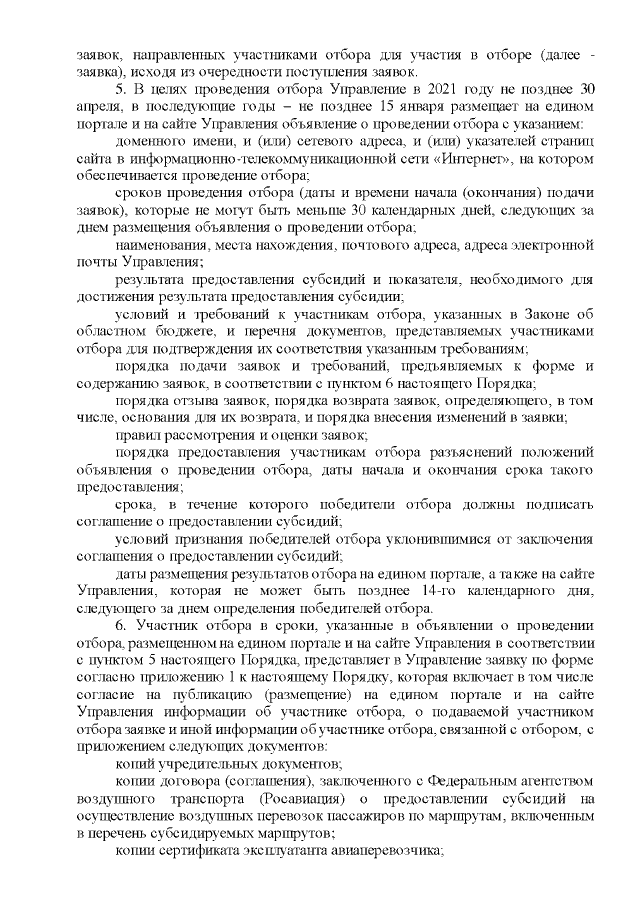 заявок, направленных участниками отбора для участия в отборе (далее - заявка), исходя из очередности поступления заявок.

5. В целях проведения отбора Управление в 2021 году не позднее 30 апреля, в последующие годы – не позднее 15 января размещает на едином портале и на сайте Управления объявление о проведении отбора с указанием:

доменного имени, и (или) сетевого адреса, и (или) указателей страниц сайта в информационно-телекоммуникационной сети «Интернет», на котором обеспечивается проведение отбора;

сроков проведения отбора (даты и времени начала (окончания) подачи заявок), которые не могут быть меньше 30 календарных дней, следующих за днем размещения объявления о проведении отбора;

наименования, места нахождения, почтового адреса, адреса электронной почты Управления;

результата предоставления субсидий и показателя, необходимого для достижения результата предоставления субсидии;

условий и требований к участникам отбора, указанных в Законе об областном бюджете, и перечня документов, представляемых участниками отбора для подтверждения их соответствия указанным требованиям;

порядка подачи заявок и требований, предъявляемых к форме и содержанию заявок, в соответствии с пунктом 6 настоящего Порядка;

порядка отзыва заявок, порядка возврата заявок, определяющего, в том числе, основания для их возврата, и порядка внесения изменений в заявки;

правил рассмотрения и оценки заявок;

порядка предоставления участникам отбора разъяснений положений объявления о проведении отбора, даты начала и окончания срока такого предоставления;

срока, в течение которого победители отбора должны подписать соглашение о предоставлении субсидий;

условий признания победителей отбора уклонившимися от заключения соглашения о предоставлении субсидий;

даты размещения результатов отбора на едином портале, а также на сайте Управления, которая не может быть позднее 14-го календарного дня, следующего за днем определения победителей отбора.

6. Участник отбора в сроки, указанные в объявлении о проведении отбора, размещенном на едином портале и на сайте Управления в соответствии с пунктом 5 настоящего Порядка, представляет в Управление заявку по форме согласно приложению 1 к настоящему Порядку, которая включает в том числе согласие на публикацию (размещение) на едином портале и на сайте Управления информации об участнике отбора, о подаваемой участником отбора заявке и иной информации об участнике отбора, связанной с отбором, с приложением следующих документов:

копий учредительных документов;

копии договора (соглашения), заключенного с Федеральным агентством воздушного транспорта (Росавиация) о предоставлении субсидий на осуществление воздушных перевозок пассажиров по маршрутам, включенным в перечень субсидируемых маршрутов;

копии сертификата эксплуатанта авиаперевозчика;